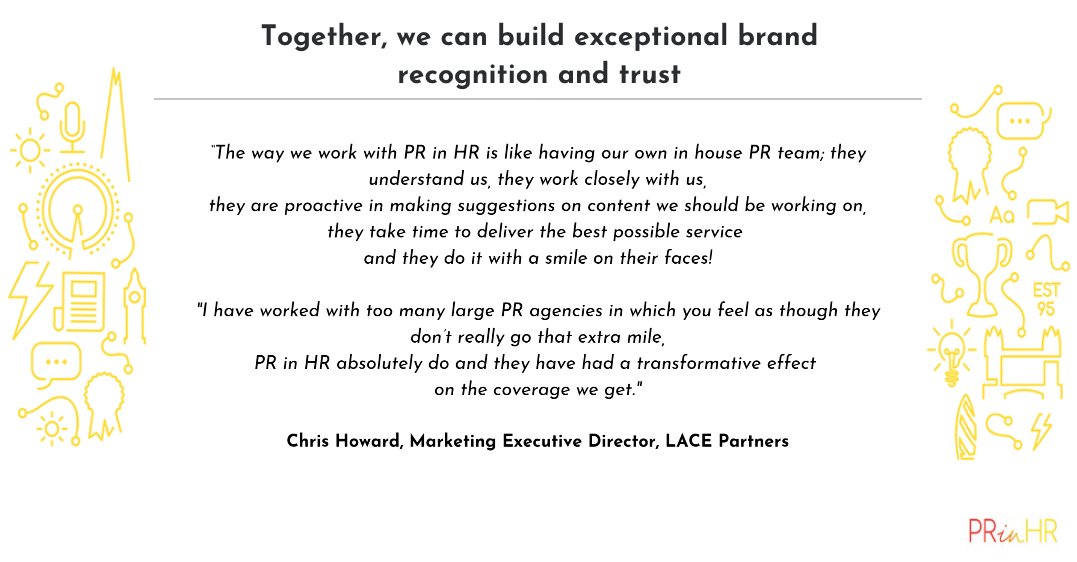 Together, we can build exceptional brand recognition and trust

"The way we work with PR in HR is like having our own in house PR team; they understand us, they work closely with us, they are proactive in making suggestions on content we should be working on, they take time to deliver the best possible service and they do it with a smile on their faces!

"I have worked with too many large PR agencies in which you feel as though they don't really go that extra mile, PR in HR absolutely do and they have had a transformative effect on the coverage we get."

Chris Howard, Marketing Executive Director, LACE Partners

Aa

EST 95

PRinHR